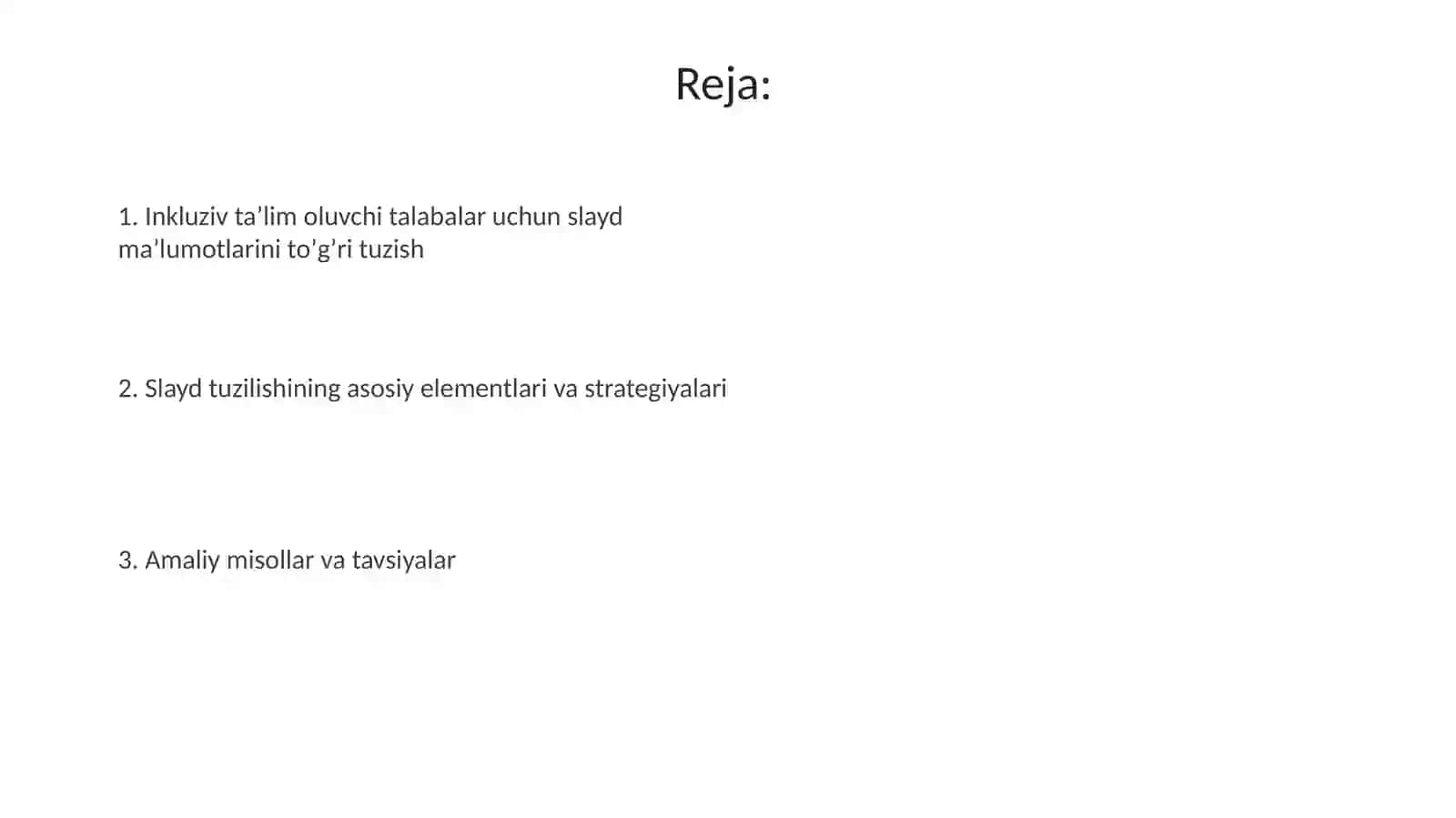 Reja:

1. Inkluziv ta’lim oluvchi talabalar uchun slayd ma’lumotlarini to’g’ri tuzish

2. Slayd tuzilishining asosiy elementlari va strategiyalari

3. Amaliy misollar va tavsiyalar